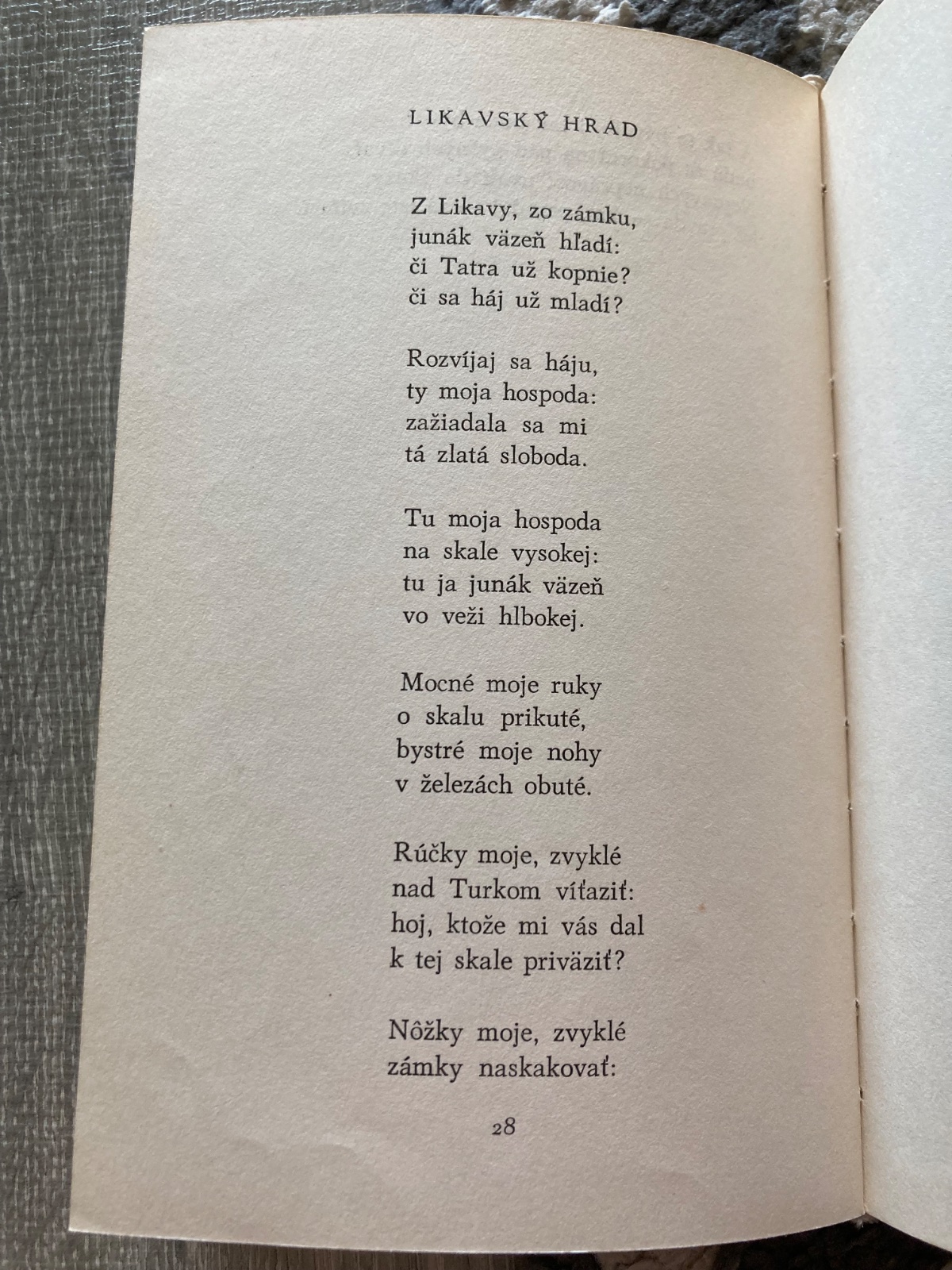 LIKAVSKÝ HRAD

Z Likavy, zo zámku,
junák väzeň hľadí:
či Tatra už kopnie?
či sa háj už mladí?

Rozvíjaj sa háju,
ty moja hospoda:
zažiadala sa mi
tá zlatá sloboda.

Tu moja hospoda
na skale vysokej:
tu ja junák väzeň
vo veži hlbokej.

Mocné moje ruky
o skalu prikuté,
bystré moje nohy
v železách obuté.

Rúčky moje, zvyklé
nad Turkom víťaziť:
hoj, ktože mi vás dal
k tej skale priväziť?

Nôžky moje, zvyklé
zámky naskakovať:

28